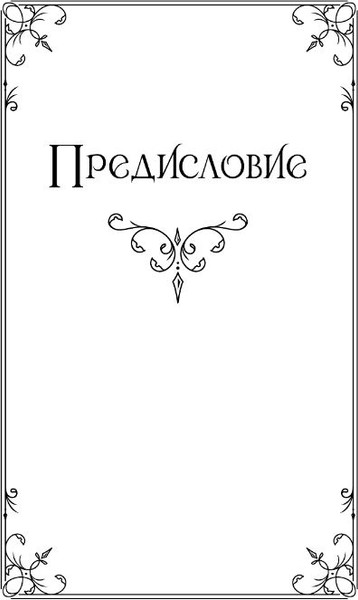 Предисловие